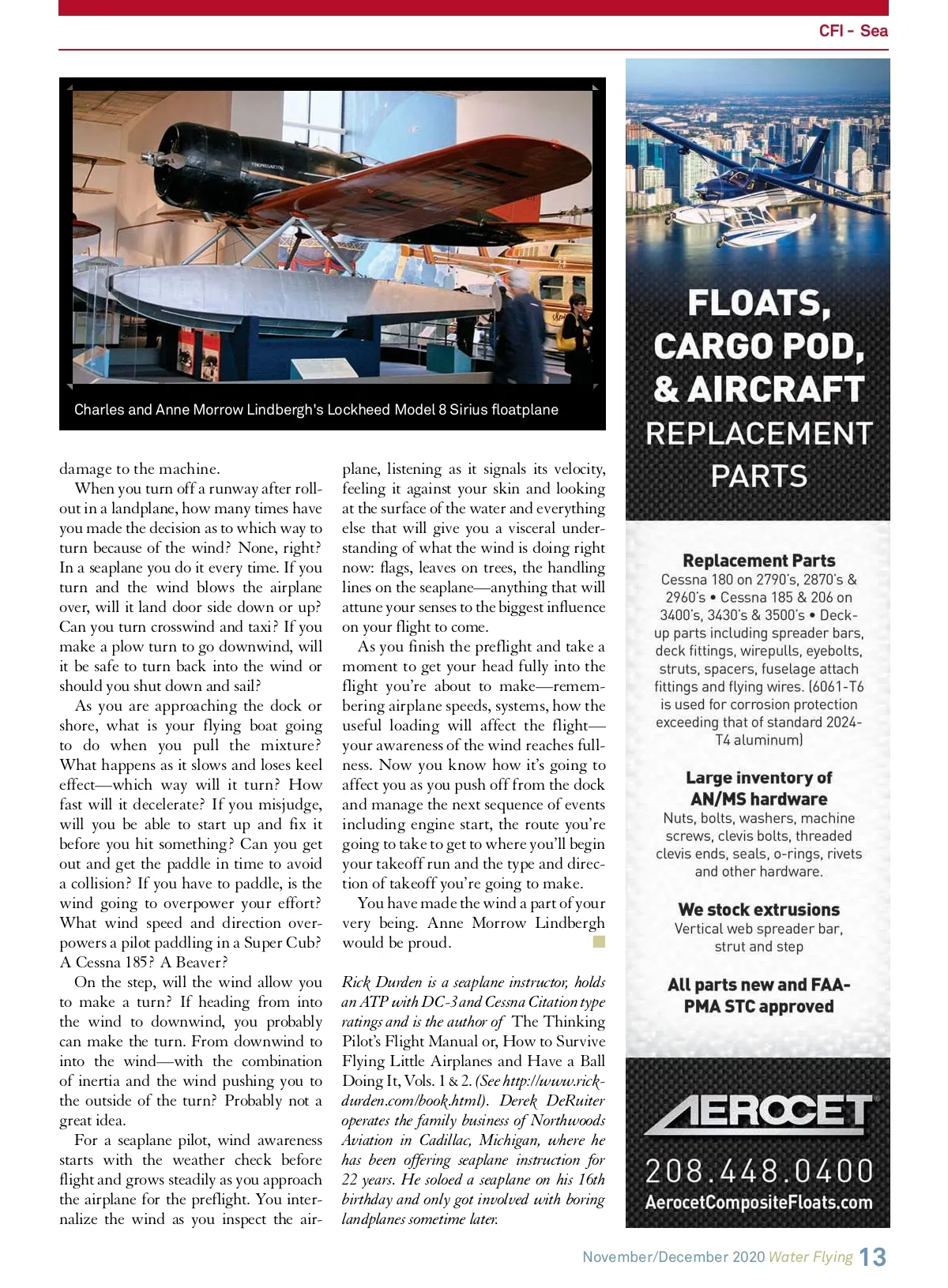 CFI - Sea

Charles and Anne Morrow Lindbergh's Lockheed Model 8 Sirius floatplane

damage to the machine.

When you turn off a runway after rollout in a landplane, how many times have you made the decision as to which way to turn because of the wind? None, right? In a seaplane you do it every time. If you turn and the wind blows the airplane over, will it land door side down or up? Can you turn crosswind and taxi? If you make a plow turn to go downwind, will it be safe to turn back into the wind or should you shut down and sail?

As you are approaching the dock or shore, what is your flying boat going to do when you pull the mixture? What happens as it slows and loses keel effect—which way will it turn? How fast will it decelerate? If you misjudge, will you be able to start up and fix it before you hit something? Can you get out and get the paddle in time to avoid a collision? If you have to paddle, is the wind going to overpower your effort? What wind speed and direction overpowers a pilot paddling in a Super Cub? A Cessna 185? A Beaver?

On the step, will the wind allow you to make a turn? If heading from into the wind to downwind, you probably can make the turn. From downwind to into the wind—with the combination of inertia and the wind pushing you to the outside of the turn? Probably not a great idea.

For a seaplane pilot, wind awareness starts with the weather check before flight and grows steadily as you approach the airplane for the preflight. You internalize the wind as you inspect the airplane, listening as it signals its velocity, feeling it against your skin and looking at the surface of the water and everything else that will give you a visceral understanding of what the wind is doing right now: flags, leaves on trees, the handling lines on the seaplane—anything that will attune your senses to the biggest influence on your flight to come.

As you finish the preflight and take a moment to get your head fully into the flight you're about to make—remembering airplane speeds, systems, how the useful loading will affect the flight—your awareness of the wind reaches fullness. Now you know how it's going to affect you as you push off from the dock and manage the next sequence of events including engine start, the route you're going to take to get to where you'll begin your takeoff run and the type and direction of takeoff you're going to make.

You have made the wind a part of your very being. Anne Morrow Lindbergh would be proud.

Rick Durden is a seaplane instructor, holds an ATP with DC-3 and Cessna Citation type ratings and is the author of The Thinking Pilot's Flight Manual or, How to Survive Flying Little Airplanes and Have a Ball Doing It, Vols. 1 & 2. (See http://www.rickdurden.com/book.html). Derek DeRuiter operates the family business of Northwoods Aviation in Cadillac, Michigan, where he has been offering seaplane instruction for 22 years. He soloed a seaplane on his 16th birthday and only got involved with boring landplanes sometime later.

FLOATS, CARGO POD, & AIRCRAFT REPLACEMENT PARTS

Replacement Parts
Cessna 180 on 2790's, 2870's & 2960's • Cessna 185 & 206 on 3400's, 3430's & 3500's • Deck-up parts including spreader bars, deck fittings, wirepulls, eyebolts, struts, spacers, fuselage attach fittings and flying wires. (6061-T6 is used for corrosion protection exceeding that of standard 2024-T4 aluminum)

Large inventory of AN/MS hardware
Nuts, bolts, washers, machine screws, clevis bolts, threaded clevis ends, seals, o-rings, rivets and other hardware.

We stock extrusions
Vertical web spreader bar, strut and step

All parts new and FAA-PMA STC approved

AEROCET
208.448.0400
AerocetCompositeFloats.com

November/December 2020 Water Flying 13